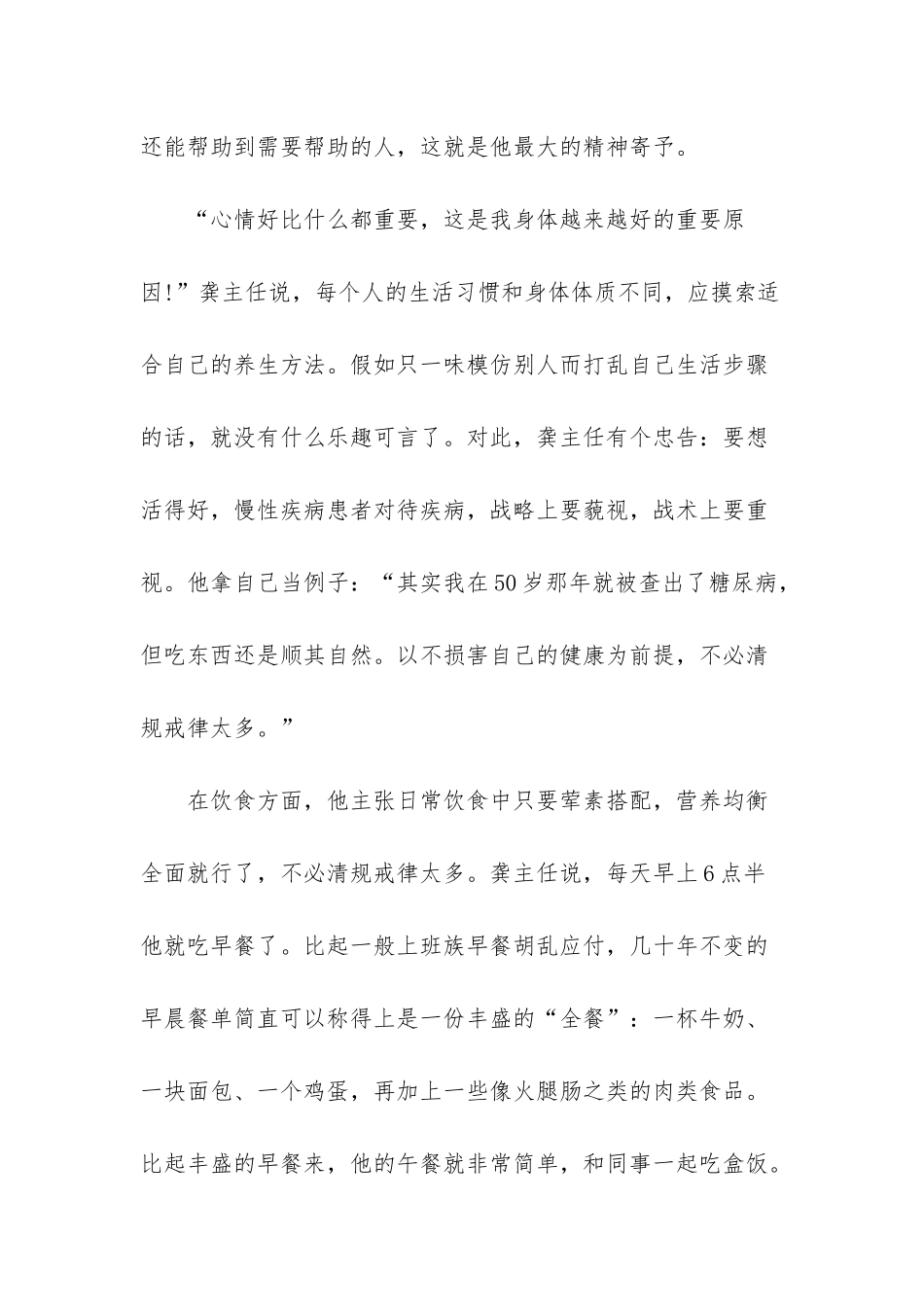 还能帮助到需要帮助的人，这就是他最大的精神寄予。

“心情好比什么都重要，这是我身体越来越好的重要原因!”龚主任说，每个人的生活习惯和身体体质不同，应摸索适合自己的养生方法。假如只一味模仿别人而打乱自己生活步骤的话，就没有什么乐趣可言了。对此，龚主任有个忠告：要想活得好，慢性疾病患者对待疾病，战略上要藐视，战术上要重视。他拿自己当例子：“其实我在50岁那年就被查出了糖尿病，但吃东西还是顺其自然。以不损害自己的健康为前提，不必清规戒律太多。”

在饮食方面，他主张日常饮食中只要荤素搭配，营养均衡全面就行了，不必清规戒律太多。龚主任说，每天早上6点半他就吃早餐了。比起一般上班族早餐胡乱应付，几十年不变的早晨餐单简直可以称得上是一份丰盛的“全餐”：一杯牛奶、一块面包、一个鸡蛋，再加上一些像火腿肠之类的肉类食品。比起丰盛的早餐来，他的午餐就非常简单，和同事一起吃盒饭。